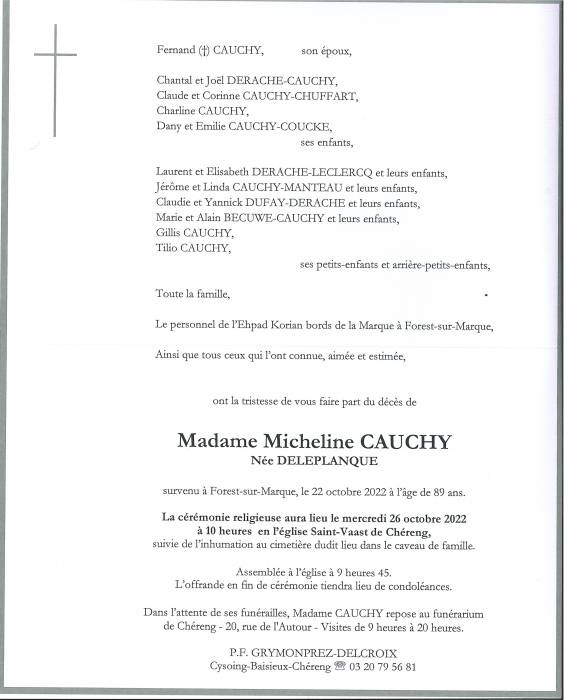 Fernand (†) CAUCHY, son époux,

Chantal et Joël DERACHE-CAUCHY,
Claude et Corinne CAUCHY-CHUFFART,
Charline CAUCHY,
Dany et Emilie CAUCHY-COUCKE,
ses enfants,

Laurent et Elisabeth DERACHE-LECLERCQ et leurs enfants,
Jérôme et Linda CAUCHY-MANTEAU et leurs enfants,
Claudie et Yannick DUFAY-DERACHE et leurs enfants,
Marie et Alain BECUWE-CAUCHY et leurs enfants,
Gillis CAUCHY,
Tilio CAUCHY,
ses petits-enfants et arrière-petits-enfants,

Toute la famille,

Le personnel de l'Ehpad Korian bords de la Marque à Forest-sur-Marque,

Ainsi que tous ceux qui l'ont connue, aimée et estimée,

ont la tristesse de vous faire part du décès de

Madame Micheline CAUCHY
Née DELEPLANQUE

survenu à Forest-sur-Marque, le 22 octobre 2022 à l'âge de 89 ans.

La cérémonie religieuse aura lieu le mercredi 26 octobre 2022 à 10 heures en l'église Saint-Vaast de Chéreng, suivie de l'inhumation au cimetière dudit lieu dans le caveau de famille.

Assemblée à l'église à 9 heures 45.
L'offrande en fin de cérémonie tiendra lieu de condoléances.

Dans l'attente de ses funérailles, Madame CAUCHY repose au funérarium de Chéreng - 20, rue de l'Autour - Visites de 9 heures à 20 heures.

P.F. GRYMONPREZ-DELCROIX
Cysoing-Baisieux-Chéreng ☎ 03 20 79 56 81